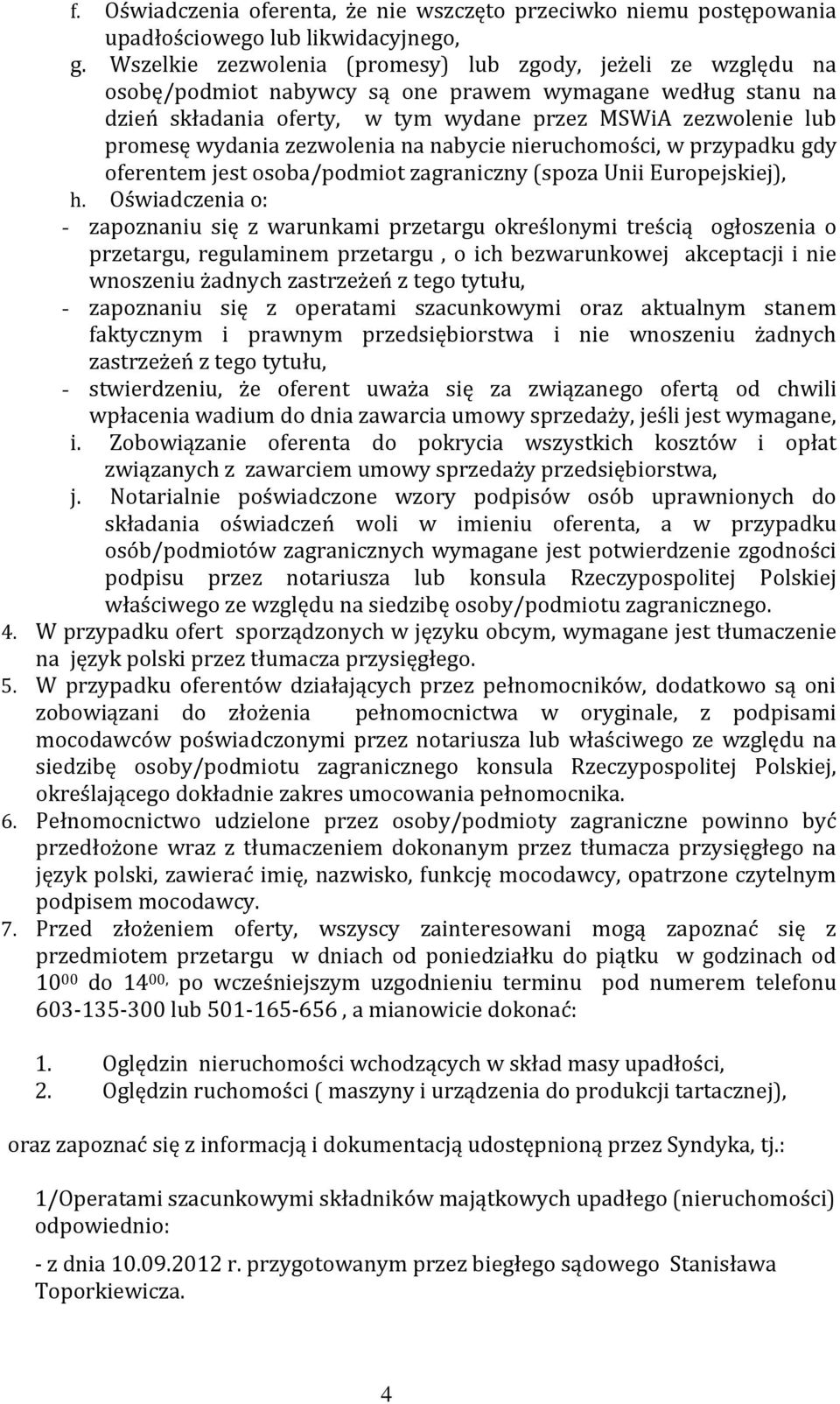 f. Oświadczenia oferenta, że nie wszczęto przeciwko niemu postępowania upadłościowego lub likwidacyjnego,

g. Wszelkie zezwolenia (promesy) lub zgody, jeżeli ze względu na osobę/podmiot nabywcy są one prawem wymagane według stanu na dzień składania oferty, w tym wydane przez MSWiA zezwolenie lub promesę wydania zezwolenia na nabycie nieruchomości, w przypadku gdy oferentem jest osoba/podmiot zagraniczny (spoza Unii Europejskiej),

h. Oświadczenia o:

- zapoznaniu się z warunkami przetargu określonymi treścią ogłoszenia o przetargu, regulaminem przetargu , o ich bezwarunkowej akceptacji i nie wnoszeniu żadnych zastrzeżeń z tego tytułu,

- zapoznaniu się z operatami szacunkowymi oraz aktualnym stanem faktycznym i prawnym przedsiębiorstwa i nie wnoszeniu żadnych zastrzeżeń z tego tytułu,

- stwierdzeniu, że oferent uważa się za związanego ofertą od chwili wpłacenia wadium do dnia zawarcia umowy sprzedaży, jeśli jest wymagane,

i. Zobowiązanie oferenta do pokrycia wszystkich kosztów i opłat związanych z zawarciem umowy sprzedaży przedsiębiorstwa,

j. Notarialnie poświadczone wzory podpisów osób uprawnionych do składania oświadczeń woli w imieniu oferenta, a w przypadku osób/podmiotów zagranicznych wymagane jest potwierdzenie zgodności podpisu przez notariusza lub konsula Rzeczypospolitej Polskiej właściwego ze względu na siedzibę osoby/podmiotu zagranicznego.

4. W przypadku ofert sporządzonych w języku obcym, wymagane jest tłumaczenie na język polski przez tłumacza przysięgłego.

5. W przypadku oferentów działających przez pełnomocników, dodatkowo są oni zobowiązani do złożenia pełnomocnictwa w oryginale, z podpisami mocodawców poświadczonymi przez notariusza lub właściwego ze względu na siedzibę osoby/podmiotu zagranicznego konsula Rzeczypospolitej Polskiej, określającego dokładnie zakres umocowania pełnomocnika.

6. Pełnomocnictwo udzielone przez osoby/podmioty zagraniczne powinno być przedłożone wraz z tłumaczeniem dokonanym przez tłumacza przysięgłego na język polski, zawierać imię, nazwisko, funkcję mocodawcy, opatrzone czytelnym podpisem mocodawcy.

7. Przed złożeniem oferty, wszyscy zainteresowani mogą zapoznać się z przedmiotem przetargu w dniach od poniedziałku do piątku w godzinach od $10^{00}$ do $14^{00,}$ po wcześniejszym uzgodnieniu terminu pod numerem telefonu 603-135-300 lub 501-165-656 , a mianowicie dokonać:

1. Oględzin nieruchomości wchodzących w skład masy upadłości,
2. Oględzin ruchomości ( maszyny i urządzenia do produkcji tartacznej),

oraz zapoznać się z informacją i dokumentacją udostępnioną przez Syndyka, tj.:

1/Operatami szacunkowymi składników majątkowych upadłego (nieruchomości) odpowiednio:

- z dnia 10.09.2012 r. przygotowanym przez biegłego sądowego Stanisława Toporkiewicza.

4